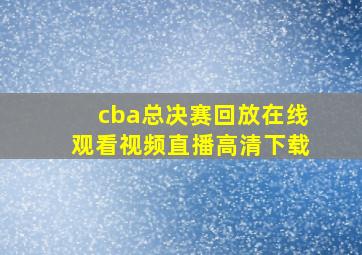 cba总决赛回放在线观看视频直播高清下载